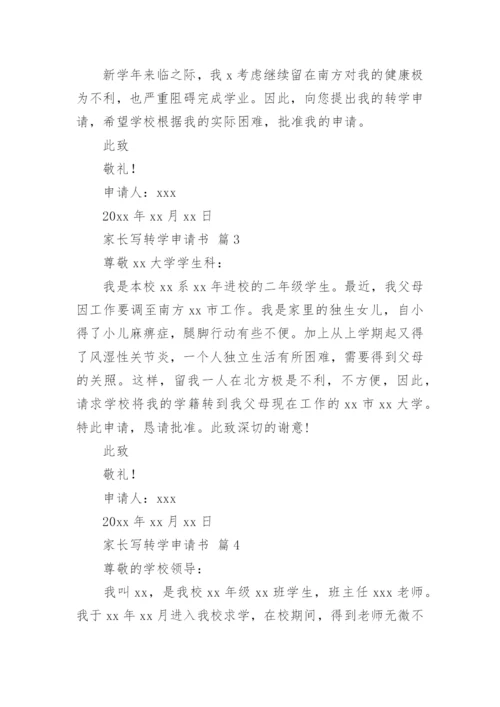 新学年来临之际，我 x 考虑继续留在南方对我的健康极为不利，也严重阻碍完成学业。因此，向您提出我的转学申请，希望学校根据我的实际困难，批准我的申请。

此致

敬礼！

申请人：xxx

20xx 年 xx 月 xx 日

家长写转学申请书 篇 3

尊敬 xx 大学学生科：

我是本校 xx 系 xx 年进校的二年级学生。最近，我父母因工作要调至南方 xx 市工作。我是家里的独生女儿，自小得了小儿麻痹症，腿脚行动有些不便。加上从上学期起又得了风湿性关节炎，一个人独立生活有所困难，需要得到父母的关照。这样，留我一人在北方极是不利，不方便，因此，请求学校将我的学籍转到我父母现在工作的 xx 市 xx 大学。特此申请，恳请批准。此致深切的谢意！

此致

敬礼！

申请人：xxx

20xx 年 xx 月 xx 日

家长写转学申请书 篇 4

尊敬的学校领导：

我叫 xx，是我校 xx 年级 xx 班学生，班主任 xxx 老师。我于 xx 年 xx 月进入我校求学，在校期间，得到老师无微不